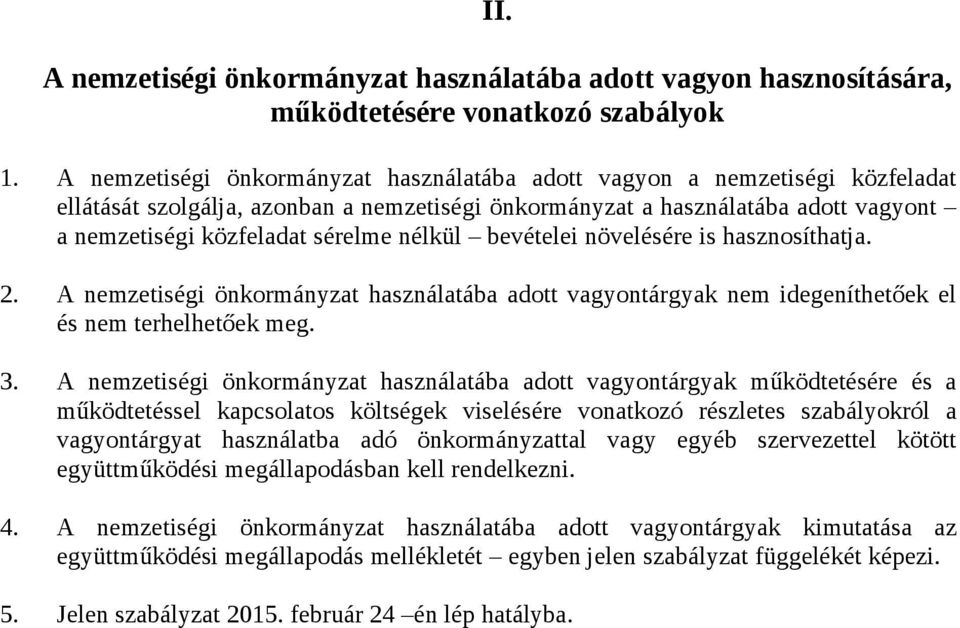 II.

A nemzetiségi önkormányzat használatába adott vagyon hasznosítására, működtetésére vonatkozó szabályok

1. A nemzetiségi önkormányzat használatába adott vagyon a nemzetiségi közfeladat ellátását szolgálja, azonban a nemzetiségi önkormányzat a használatába adott vagyont – a nemzetiségi közfeladat sérelme nélkül – bevételei növelésére is hasznosíthatja.

2. A nemzetiségi önkormányzat használatába adott vagyontárgyak nem idegeníthetőek el és nem terhelhetőek meg.

3. A nemzetiségi önkormányzat használatába adott vagyontárgyak működtetésére és a működtetéssel kapcsolatos költségek viselésére vonatkozó részletes szabályokról a vagyontárgyat használatba adó önkormányzattal vagy egyéb szervezettel kötött együttműködési megállapodásban kell rendelkezni.

4. A nemzetiségi önkormányzat használatába adott vagyontárgyak kimutatása az együttműködési megállapodás mellékletét – egyben jelen szabályzat függelékét képezi.

5. Jelen szabályzat 2015. február 24 –én lép hatályba.